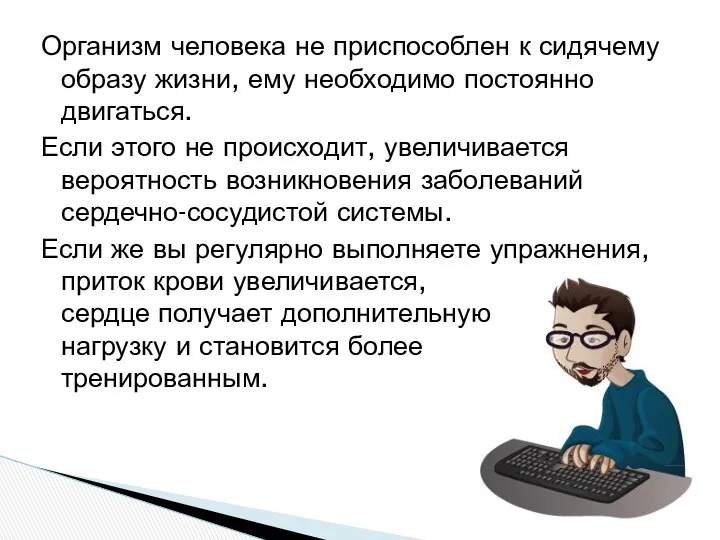 Организм человека не приспособлен к сидячему образу жизни, ему необходимо постоянно двигаться.

Если этого не происходит, увеличивается вероятность возникновения заболеваний сердечно-сосудистой системы.

Если же вы регулярно выполняете упражнения, приток крови увеличивается, сердце получает дополнительную нагрузку и становится более тренированным.